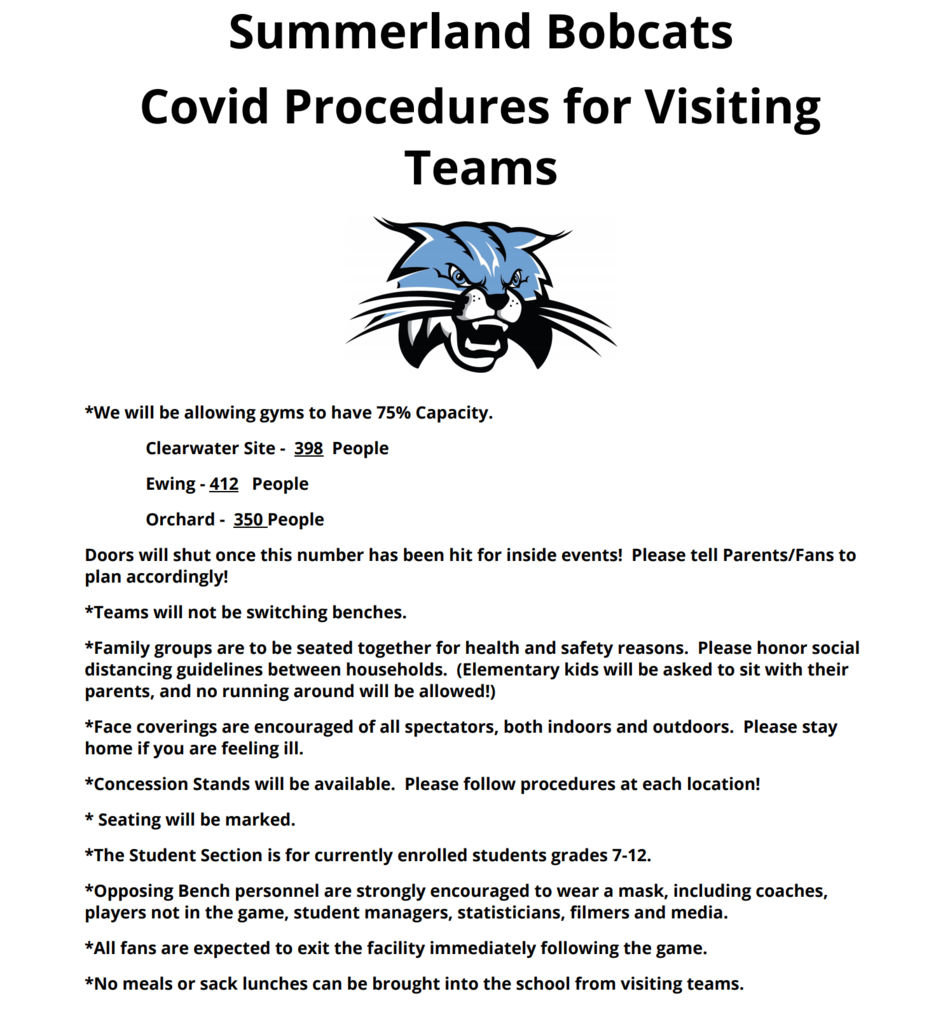 Summerland Bobcats

Covid Procedures for Visiting Teams

*We will be allowing gyms to have 75% Capacity.

Clearwater Site - 398 People

Ewing - 412 People

Orchard - 350 People

Doors will shut once this number has been hit for inside events! Please tell Parents/Fans to plan accordingly!

*Teams will not be switching benches.

*Family groups are to be seated together for health and safety reasons. Please honor social distancing guidelines between households. (Elementary kids will be asked to sit with their parents, and no running around will be allowed!)

*Face coverings are encouraged of all spectators, both indoors and outdoors. Please stay home if you are feeling ill.

*Concession Stands will be available. Please follow procedures at each location!

* Seating will be marked.

*The Student Section is for currently enrolled students grades 7-12.

*Opposing Bench personnel are strongly encouraged to wear a mask, including coaches, players not in the game, student managers, statisticians, filmers and media.

*All fans are expected to exit the facility immediately following the game.

*No meals or sack lunches can be brought into the school from visiting teams.